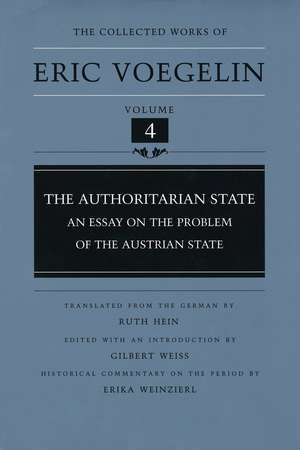 THE COLLECTED WORKS OF

ERIC VOEGELIN

VOLUME

4

THE AUTHORITARIAN STATE
AN ESSAY ON THE PROBLEM
OF THE AUSTRIAN STATE

TRANSLATED FROM THE GERMAN BY
RUTH HEIN

EDITED WITH AN INTRODUCTION BY
GILBERT WEISS

HISTORICAL COMMENTARY ON THE PERIOD BY
ERIKA WEINZIERL